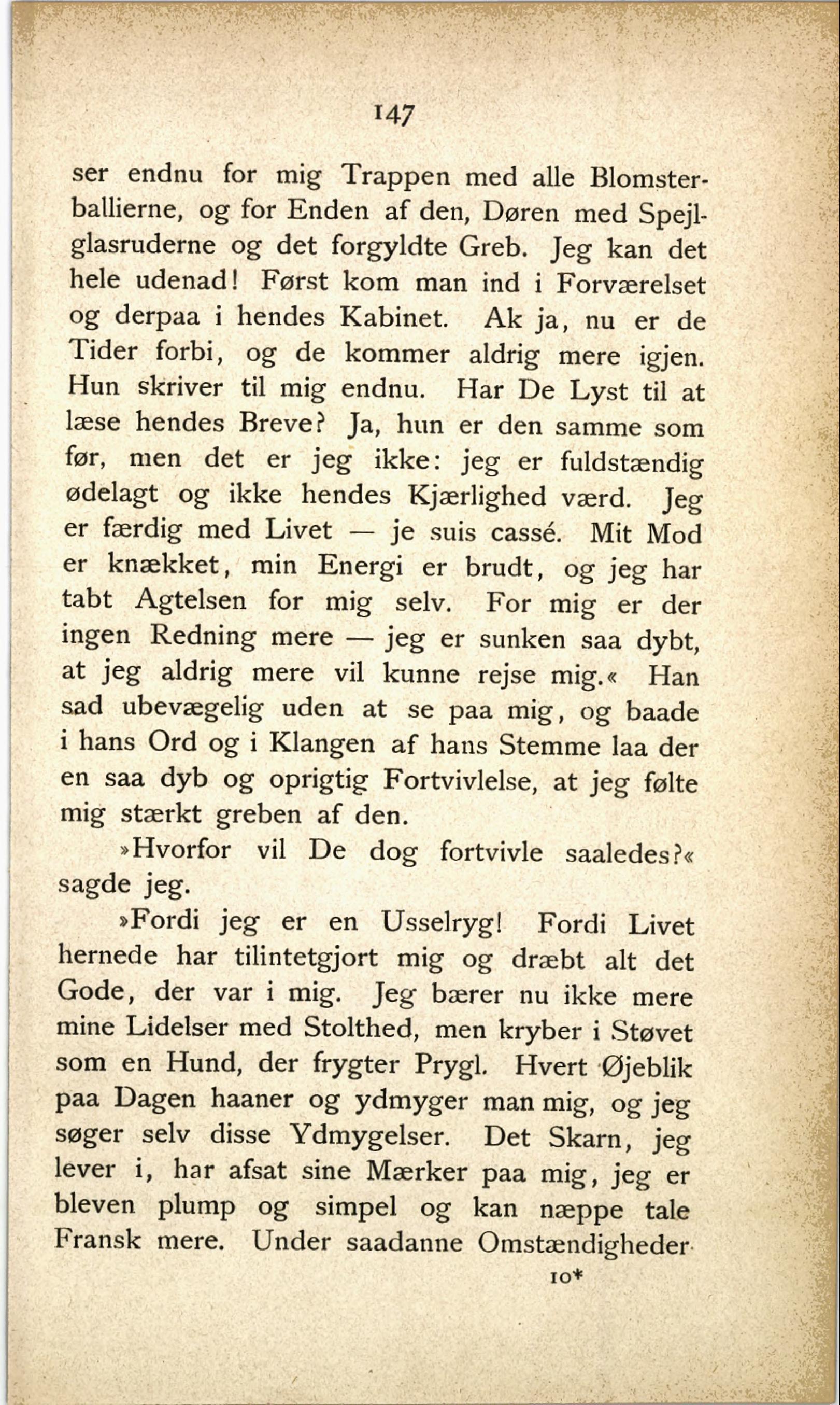 147

ser endnu for mig Trappen med alle Blomsterballierne, og for Enden af den, Døren med Spejlglasruderne og det forgyldte Greb. Jeg kan det hele udenad! Først kom man ind i Forværelset og derpaa i hendes Kabinet. Ak ja, nu er de Tider forbi, og de kommer aldrig mere igjen. Hun skriver til mig endnu. Har De Lyst til at læse hendes Breve? Ja, hun er den samme som før, men det er jeg ikke: jeg er fuldstændig ødelagt og ikke hendes Kjærlighed værd. Jeg er færdig med Livet — je suis cassé. Mit Mod er knækket, min Energi er brudt, og jeg har tabt Agtelsen for mig selv. For mig er der ingen Redning mere — jeg er sunken saa dybt, at jeg aldrig mere vil kunne rejse mig.« Han sad ubevægelig uden at se paa mig, og baade i hans Ord og i Klangen af hans Stemme laa der en saa dyb og oprigtig Fortvivlelse, at jeg følte mig stærkt greben af den.

»Hvorfor vil De dog fortvivle saaledes?« sagde jeg.

»Fordi jeg er en Usselryg! Fordi Livet hernede har tilintetgjort mig og dræbt alt det Gode, der var i mig. Jeg bærer nu ikke mere mine Lidelser med Stolthed, men kryber i Støvet som en Hund, der frygter Prygl. Hvert Øjeblik paa Dagen haaner og ydmyger man mig, og jeg søger selv disse Ydmygelser. Det Skarn, jeg lever i, har afsat sine Mærker paa mig, jeg er bleven plump og simpel og kan næppe tale Fransk mere. Under saadanne Omstændigheder

10*